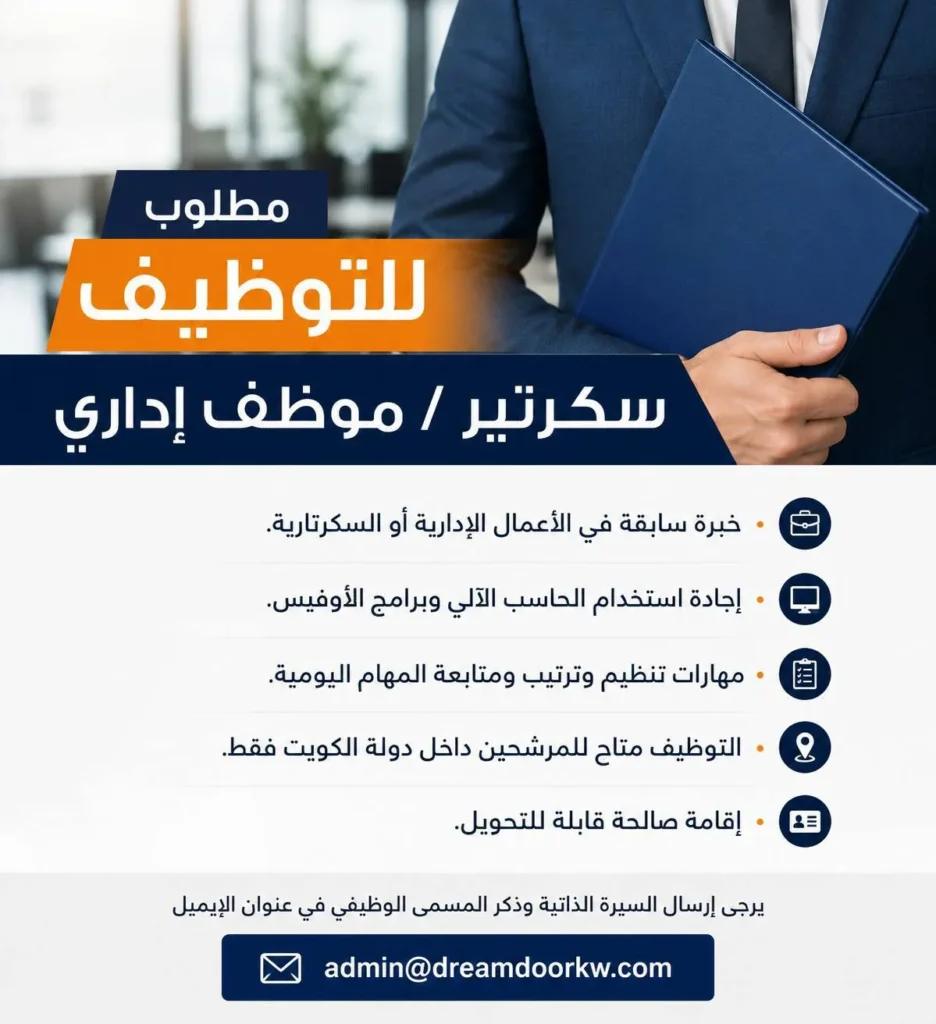 مطلوب
للتوظيف
سكرتير / موظف إداري

• خبرة سابقة في الأعمال الإدارية أو السكرتارية.

• إجادة استخدام الحاسب الآلي وبرامج الأوفيس.

• مهارات تنظيم وترتيب ومتابعة المهام اليومية.

• التوظيف متاح للمرشحين داخل دولة الكويت فقط.

• إقامة صالحة قابلة للتحويل.

يرجى إرسال السيرة الذاتية وذكر المسمى الوظيفي في عنوان الإيميل

admin@dreamdoorkw.com